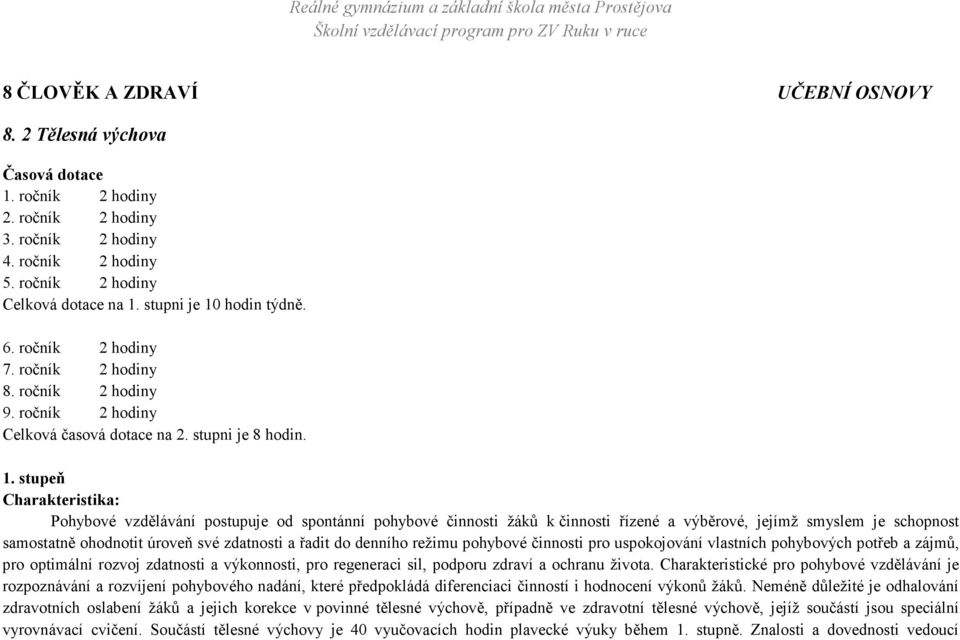 Reálné gymnázium a základní škola města Prostějova
Školní vzdělávací program pro ZV Ruku v ruce

8 ČLOVĚK A ZDRAVÍ

UČEBNÍ OSNOVY

8. 2 Tělesná výchova

Časová dotace
1. ročník 2 hodiny
2. ročník 2 hodiny
3. ročník 2 hodiny
4. ročník 2 hodiny
5. ročník 2 hodiny
Celková dotace na 1. stupni je 10 hodin týdně.

6. ročník 2 hodiny
7. ročník 2 hodiny
8. ročník 2 hodiny
9. ročník 2 hodiny
Celková časová dotace na 2. stupni je 8 hodin.

1. stupeň
Charakteristika:
Pohybové vzdělávání postupuje od spontánní pohybové činnosti žáků k činnosti řízené a výběrové, jejímž smyslem je schopnost samostatně ohodnotit úroveň své zdatnosti a řadit do denního režimu pohybové činnosti pro uspokojování vlastních pohybových potřeb a zájmů, pro optimální rozvoj zdatnosti a výkonnosti, pro regeneraci sil, podporu zdraví a ochranu života. Charakteristické pro pohybové vzdělávání je rozpoznávání a rozvíjení pohybového nadání, které předpokládá diferenciaci činností i hodnocení výkonů žáků. Neméně důležité je odhalování zdravotních oslabení žáků a jejich korekce v povinné tělesné výchově, případně ve zdravotní tělesné výchově, jejíž součástí jsou speciální vyrovnávací cvičení. Součástí tělesné výchovy je 40 vyučovacích hodin plavecké výuky během 1. stupně. Znalosti a dovednosti vedoucí